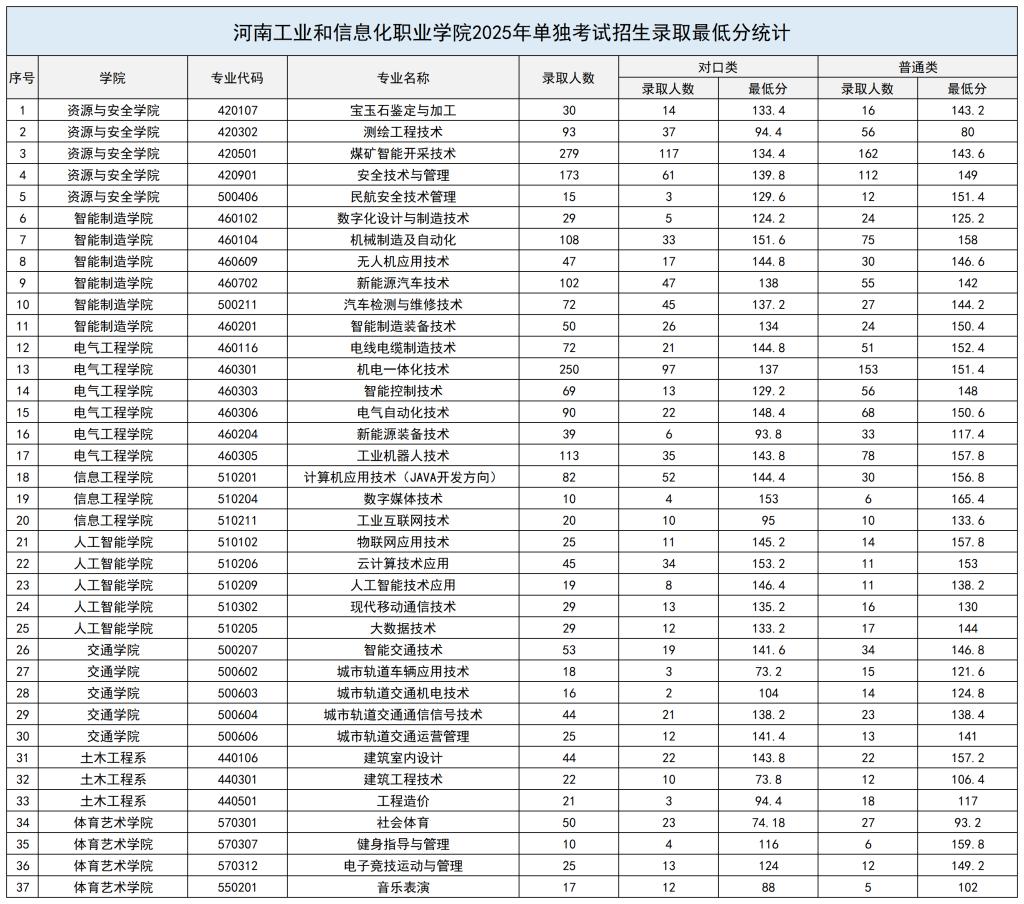 河南工业和信息化职业学院2025年单独考试招生录取最低分统计

| 序号 | 学院 | 专业代码 | 专业名称 | 录取人数 | 对口类 录取人数 | 对口类 最低分 | 普通类 录取人数 | 普通类 最低分 |
|---|---|---|---|---|---|---|---|---|
| 1 | 资源与安全学院 | 420107 | 宝玉石鉴定与加工 | 30 | 14 | 133.4 | 16 | 143.2 |
| 2 | 资源与安全学院 | 420302 | 测绘工程技术 | 93 | 37 | 94.4 | 56 | 80 |
| 3 | 资源与安全学院 | 420501 | 煤矿智能开采技术 | 279 | 117 | 134.4 | 162 | 143.6 |
| 4 | 资源与安全学院 | 420901 | 安全技术与管理 | 173 | 61 | 139.8 | 112 | 149 |
| 5 | 资源与安全学院 | 500406 | 民航安全技术管理 | 15 | 3 | 129.6 | 12 | 151.4 |
| 6 | 智能制造学院 | 460102 | 数字化设计与制造技术 | 29 | 5 | 124.2 | 24 | 125.2 |
| 7 | 智能制造学院 | 460104 | 机械制造及自动化 | 108 | 33 | 151.6 | 75 | 158 |
| 8 | 智能制造学院 | 460609 | 无人机应用技术 | 47 | 17 | 144.8 | 30 | 146.6 |
| 9 | 智能制造学院 | 460702 | 新能源汽车技术 | 102 | 47 | 138 | 55 | 142 |
| 10 | 智能制造学院 | 500211 | 汽车检测与维修技术 | 72 | 45 | 137.2 | 27 | 144.2 |
| 11 | 智能制造学院 | 460201 | 智能制造装备技术 | 50 | 26 | 134 | 24 | 150.4 |
| 12 | 电气工程学院 | 460116 | 电线电缆制造技术 | 72 | 21 | 144.8 | 51 | 152.4 |
| 13 | 电气工程学院 | 460301 | 机电一体化技术 | 250 | 97 | 137 | 153 | 151.4 |
| 14 | 电气工程学院 | 460303 | 智能控制技术 | 69 | 13 | 129.2 | 56 | 148 |
| 15 | 电气工程学院 | 460306 | 电气自动化技术 | 90 | 22 | 148.4 | 68 | 150.6 |
| 16 | 电气工程学院 | 460204 | 新能源装备技术 | 39 | 6 | 93.8 | 33 | 117.4 |
| 17 | 电气工程学院 | 460305 | 工业机器人技术 | 113 | 35 | 143.8 | 78 | 157.8 |
| 18 | 信息工程学院 | 510201 | 计算机应用技术（JAVA开发方向） | 82 | 52 | 144.4 | 30 | 156.8 |
| 19 | 信息工程学院 | 510204 | 数字媒体技术 | 10 | 4 | 153 | 6 | 165.4 |
| 20 | 信息工程学院 | 510211 | 工业互联网技术 | 20 | 10 | 95 | 10 | 133.6 |
| 21 | 人工智能学院 | 510102 | 物联网应用技术 | 25 | 11 | 145.2 | 14 | 157.8 |
| 22 | 人工智能学院 | 510206 | 云计算技术应用 | 45 | 34 | 153.2 | 11 | 153 |
| 23 | 人工智能学院 | 510209 | 人工智能技术应用 | 19 | 8 | 146.4 | 11 | 138.2 |
| 24 | 人工智能学院 | 510302 | 现代移动通信技术 | 29 | 13 | 135.2 | 16 | 130 |
| 25 | 人工智能学院 | 510205 | 大数据技术 | 29 | 12 | 133.2 | 17 | 144 |
| 26 | 交通学院 | 500207 | 智能交通技术 | 53 | 19 | 141.6 | 34 | 146.8 |
| 27 | 交通学院 | 500602 | 城市轨道车辆应用技术 | 18 | 3 | 73.2 | 15 | 121.6 |
| 28 | 交通学院 | 500603 | 城市轨道交通机电技术 | 16 | 2 | 104 | 14 | 124.8 |
| 29 | 交通学院 | 500604 | 城市轨道交通通信信号技术 | 44 | 21 | 138.2 | 23 | 138.4 |
| 30 | 交通学院 | 500606 | 城市轨道交通运营管理 | 25 | 12 | 141.4 | 13 | 141 |
| 31 | 土木工程系 | 440106 | 建筑室内设计 | 44 | 22 | 143.8 | 22 | 157.2 |
| 32 | 土木工程系 | 440301 | 建筑工程技术 | 22 | 10 | 73.8 | 12 | 106.4 |
| 33 | 土木工程系 | 440501 | 工程造价 | 21 | 3 | 94.4 | 18 | 117 |
| 34 | 体育艺术学院 | 570301 | 社会体育 | 50 | 23 | 74.18 | 27 | 93.2 |
| 35 | 体育艺术学院 | 570307 | 健身指导与管理 | 10 | 4 | 116 | 6 | 159.8 |
| 36 | 体育艺术学院 | 570312 | 电子竞技运动与管理 | 25 | 13 | 124 | 12 | 149.2 |
| 37 | 体育艺术学院 | 550201 | 音乐表演 | 17 | 12 | 88 | 5 | 102 |